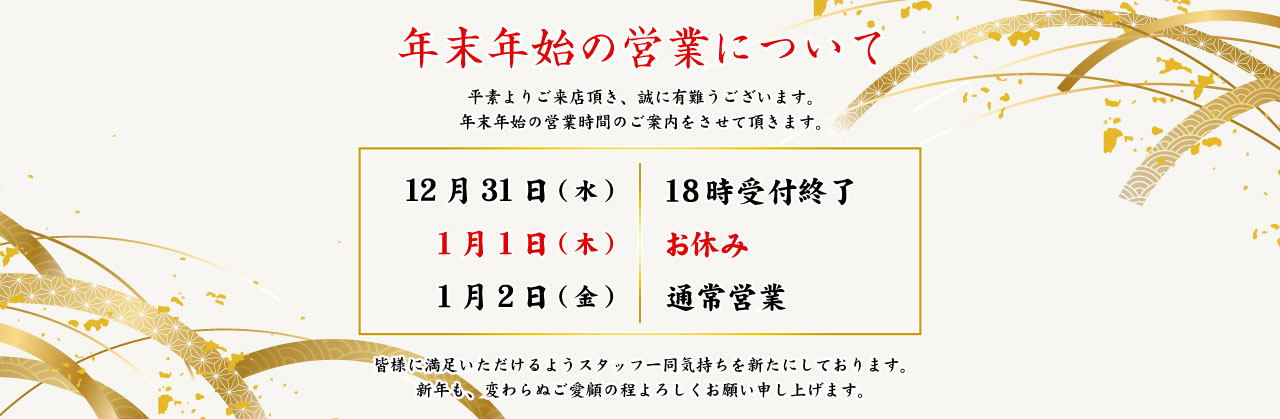 年末年始の営業について

平素よりご来店頂き、誠に有難うございます。
年末年始の営業時間のご案内をさせて頂きます。

| 12月31日（水） | 18時受付終了 |
|---|---|
| 1月1日（木） | お休み |
| 1月2日（金） | 通常営業 |

皆様に満足いただけるようスタッフ一同気持ちを新たにしております。
新年も、変わらぬご愛顧の程よろしくお願い申し上げます。